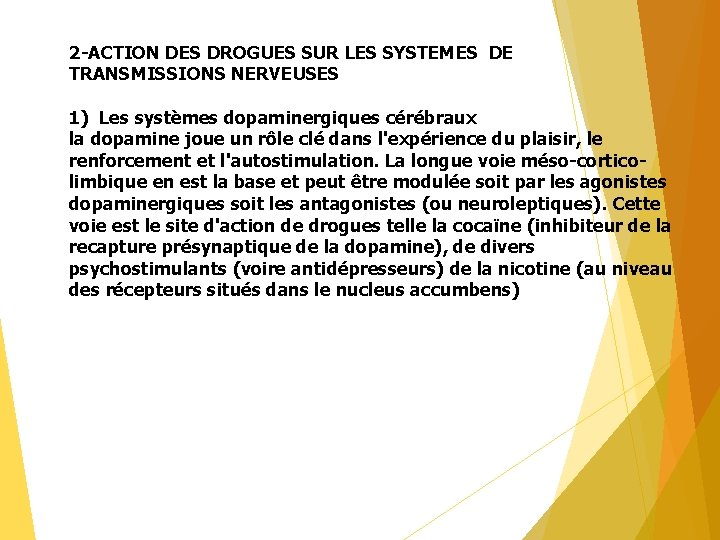 2-ACTION DES DROGUES SUR LES SYSTEMES DE TRANSMISSIONS NERVEUSES

1) Les systèmes dopaminergiques cérébraux
la dopamine joue un rôle clé dans l'expérience du plaisir, le renforcement et l'autostimulation. La longue voie méso-cortico-limbique en est la base et peut être modulée soit par les agonistes dopaminergiques soit les antagonistes (ou neuroleptiques). Cette voie est le site d'action de drogues telle la cocaïne (inhibiteur de la recapture présynaptique de la dopamine), de divers psychostimulants (voire antidépresseurs) de la nicotine (au niveau des récepteurs situés dans le nucleus accumbens)